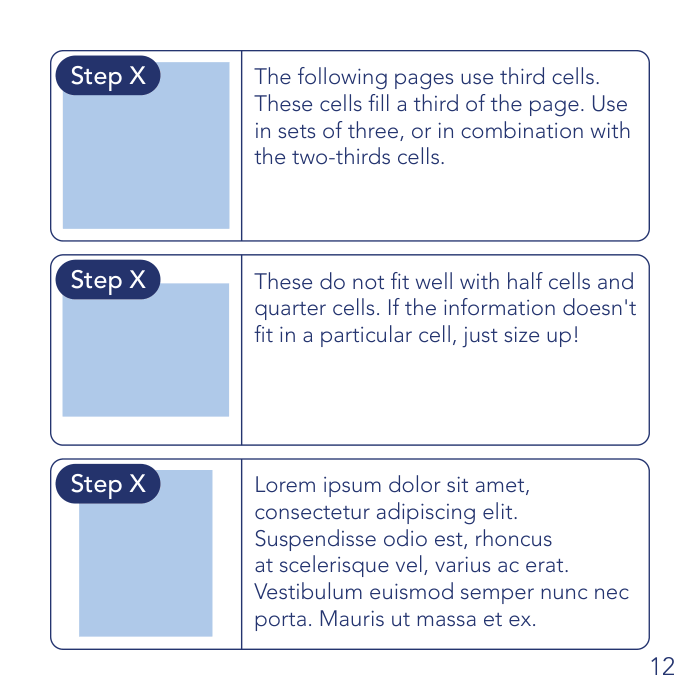 Step X

The following pages use third cells. These cells fill a third of the page. Use in sets of three, or in combination with the two-thirds cells.

Step X

These do not fit well with half cells and quarter cells. If the information doesn't fit in a particular cell, just size up!

Step X

Lorem ipsum dolor sit amet, consectetur adipiscing elit. Suspendisse odio est, rhoncus at scelerisque vel, varius ac erat. Vestibulum euismod semper nunc nec porta. Mauris ut massa et ex.

12